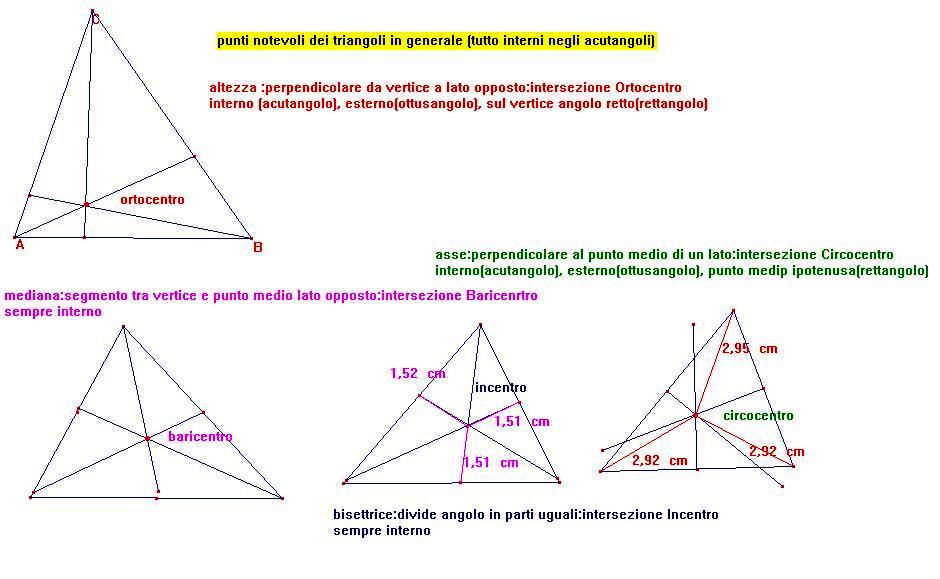 C

punti notevoli dei triangoli in generale (tutto interni negli acutangoli)

altezza :perpendicolare da vertice a lato opposto:intersezione Ortocentro
interno (acutangolo), esterno(ottusangolo), sul vertice angolo retto(rettangolo)

ortocentro

A

B

asse:perpendicolare al punto medio di un lato:intersezione Circocentro
interno(acutangolo), esterno(ottusangolo), punto medip ipotenusa(rettangolo)

mediana:segmento tra vertice e punto medio lato opposto:intersezione Baricenrtro
sempre interno

baricentro

1,52 cm

incentro

1,51 cm

1,51 cm

2,95 cm

circocentro

2,92 cm

2,92 cm

bisettrice:divide angolo in parti uguali:intersezione Incentro
sempre interno